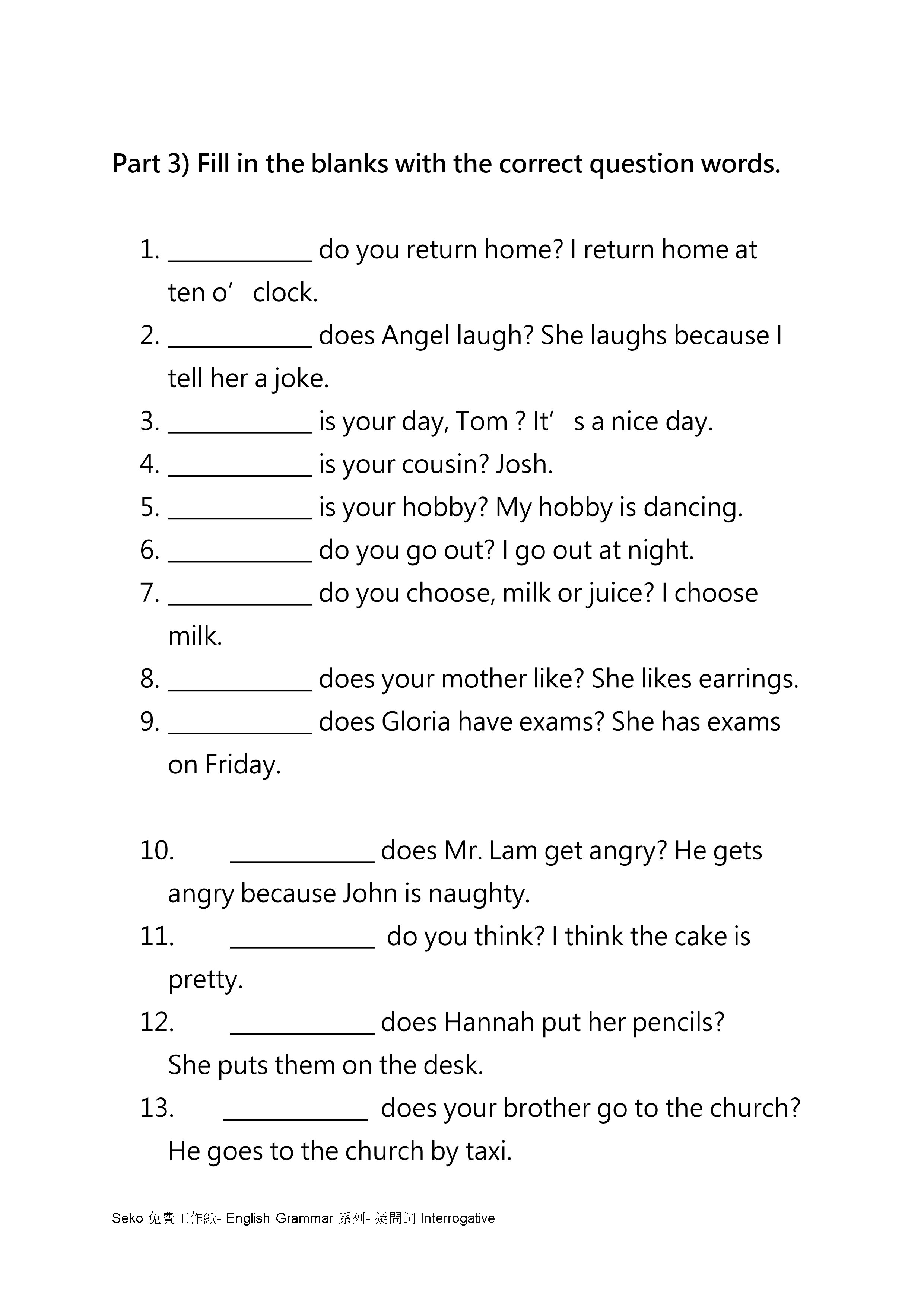 Part 3) Fill in the blanks with the correct question words.

1. ____________ do you return home? I return home at ten o’ clock.
2. ____________ does Angel laugh? She laughs because I tell her a joke.
3. ____________ is your day, Tom ? It’ s a nice day.
4. ____________ is your cousin? Josh.
5. ____________ is your hobby? My hobby is dancing.
6. ____________ do you go out? I go out at night.
7. ____________ do you choose, milk or juice? I choose milk.
8. ____________ does your mother like? She likes earrings.
9. ____________ does Gloria have exams? She has exams on Friday.

10. ____________ does Mr. Lam get angry? He gets angry because John is naughty.
11. ____________ do you think? I think the cake is pretty.
12. ____________ does Hannah put her pencils? She puts them on the desk.
13. ____________ does your brother go to the church? He goes to the church by taxi.

Seko 免費工作紙- English Grammar 系列- 疑問詞 Interrogative